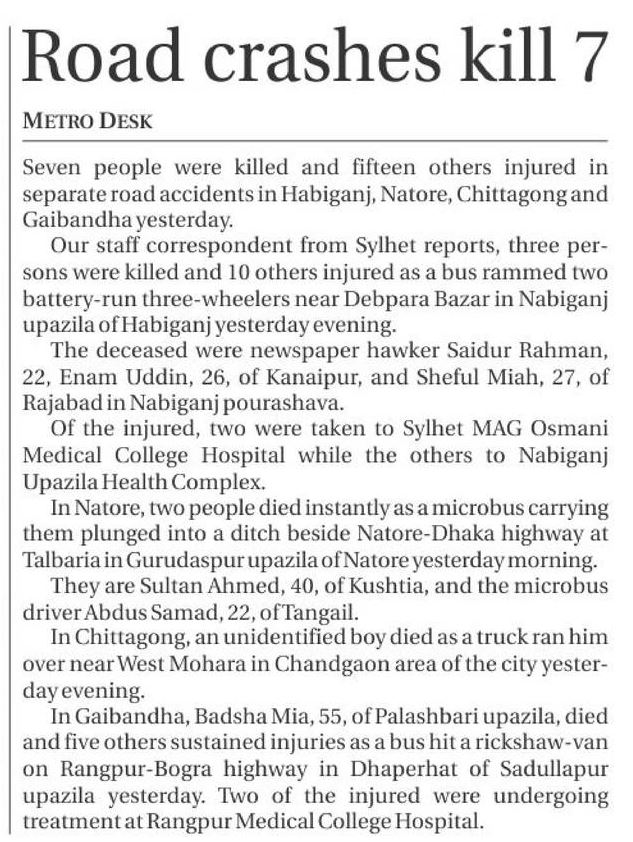 Road crashes kill 7

METRO DESK

Seven people were killed and fifteen others injured in separate road accidents in Habiganj, Natore, Chittagong and Gaibandha yesterday.

Our staff correspondent from Sylhet reports, three persons were killed and 10 others injured as a bus rammed two battery-run three-wheelers near Debpara Bazar in Nabiganj upazila of Habiganj yesterday evening.

The deceased were newspaper hawker Saidur Rahman, 22, Enam Uddin, 26, of Kanaipur, and Sheful Miah, 27, of Rajabad in Nabiganj pourashava.

Of the injured, two were taken to Sylhet MAG Osmani Medical College Hospital while the others to Nabiganj Upazila Health Complex.

In Natore, two people died instantly as a microbus carrying them plunged into a ditch beside Natore-Dhaka highway at Talbaria in Gurudaspur upazila of Natore yesterday morning.

They are Sultan Ahmed, 40, of Kushtia, and the microbus driver Abdus Samad, 22, of Tangail.

In Chittagong, an unidentified boy died as a truck ran him over near West Mohara in Chandgaon area of the city yesterday evening.

In Gaibandha, Badsha Mia, 55, of Palashbari upazila, died and five others sustained injuries as a bus hit a rickshaw-van on Rangpur-Bogra highway in Dhaperhat of Sadullapur upazila yesterday. Two of the injured were undergoing treatment at Rangpur Medical College Hospital.